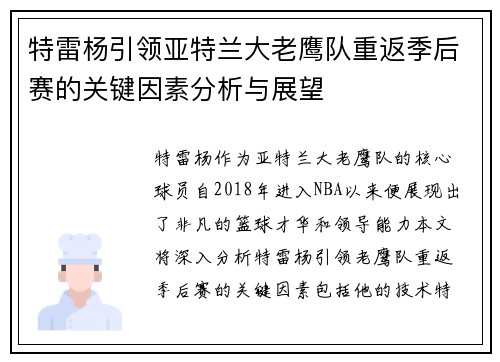 特雷杨引领亚特兰大老鹰队重返季后赛的关键因素分析与展望

特雷杨作为亚特兰大老鹰队的核心球员自2018年进入NBA以来便展现出了非凡的篮球才华和领导能力本文将深入分析特雷杨引领老鹰队重返季后赛的关键因素包括他的技术特